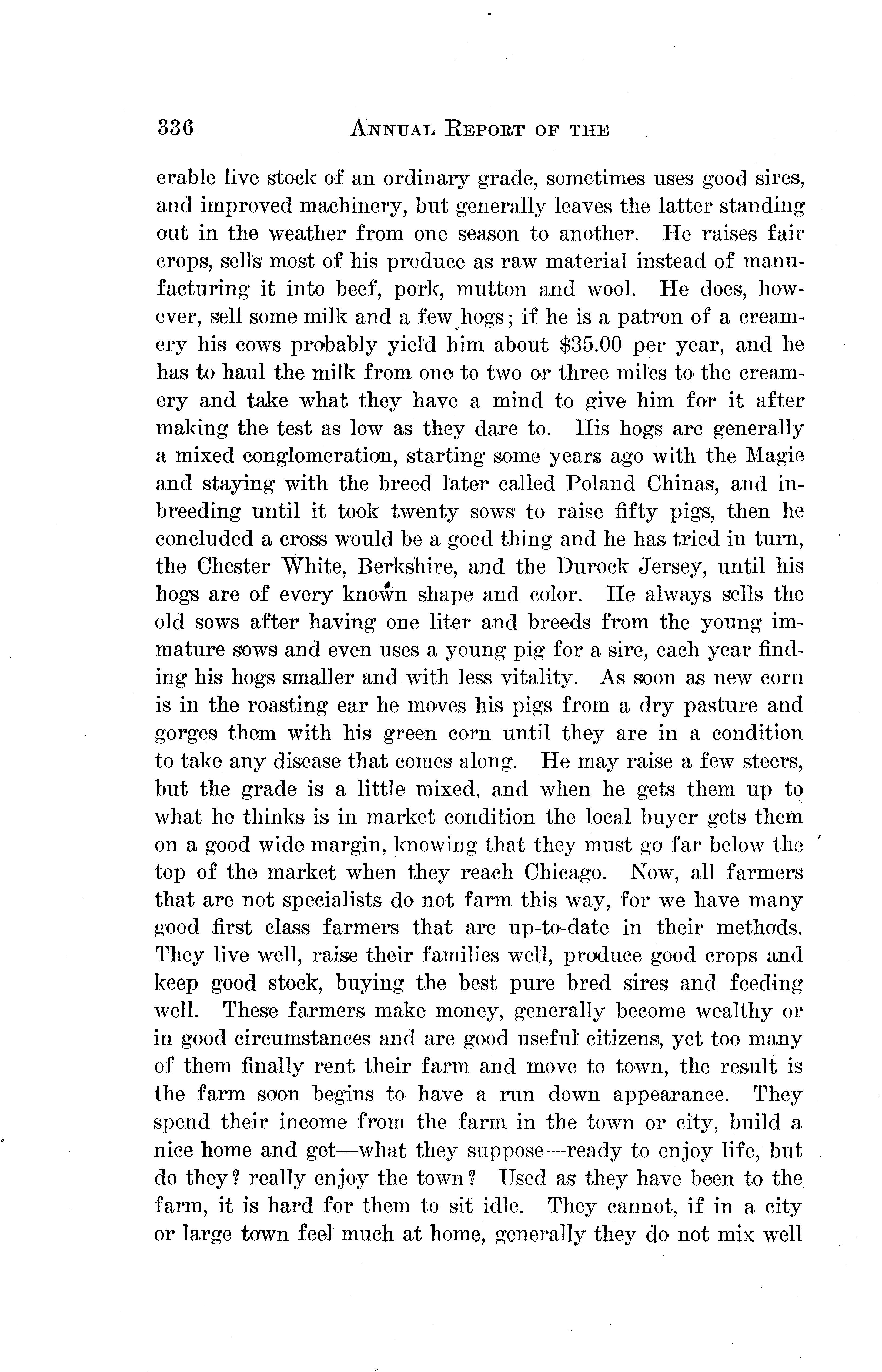 336 ANNUAL REPORT OF THE

erable live stock of an ordinary grade, sometimes uses good sires, and improved machinery, but generally leaves the latter standing out in the weather from one season to another. He raises fair crops, sells most of his produce as raw material instead of manufacturing it into beef, pork, mutton and wool. He does, however, sell some milk and a few hogs; if he is a patron of a creamery his cows probably yield him about $35.00 per year, and he has to haul the milk from one to two or three miles to the creamery and take what they have a mind to give him for it after making the test as low as they dare to. His hogs are generally a mixed conglomeration, starting some years ago with the Magie and staying with the breed later called Poland Chinas, and inbreeding until it took twenty sows to raise fifty pigs, then he concluded a cross would be a good thing and he has tried in turn, the Chester White, Berkshire, and the Durock Jersey, until his hogs are of every known shape and color. He always sells the old sows after having one liter and breeds from the young immature sows and even uses a young pig for a sire, each year finding his hogs smaller and with less vitality. As soon as new corn is in the roasting ear he moves his pigs from a dry pasture and gorges them with his green corn until they are in a condition to take any disease that comes along. He may raise a few steers, but the grade is a little mixed, and when he gets them up to what he thinks is in market condition the local buyer gets them on a good wide margin, knowing that they must go far below the top of the market when they reach Chicago. Now, all farmers that are not specialists do not farm this way, for we have many good first class farmers that are up-to-date in their methods. They live well, raise their families well, produce good crops and keep good stock, buying the best pure bred sires and feeding well. These farmers make money, generally become wealthy or in good circumstances and are good useful citizens, yet too many of them finally rent their farm and move to town, the result is the farm soon begins to have a run down appearance. They spend their income from the farm in the town or city, build a nice home and get—what they suppose—ready to enjoy life, but do they? really enjoy the town? Used as they have been to the farm, it is hard for them to sit idle. They cannot, if in a city or large town feel much at home, generally they do not mix well